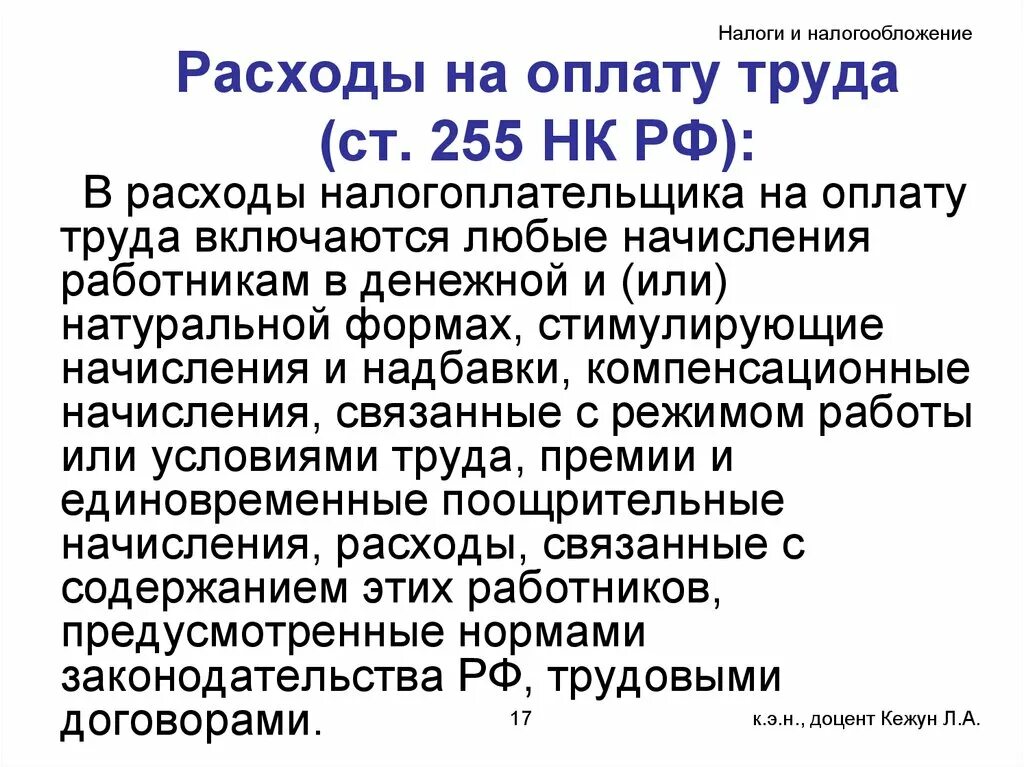 Налоги и налогообложение

Расходы на оплату труда (ст. 255 НК РФ):

В расходы налогоплательщика на оплату труда включаются любые начисления работникам в денежной и (или) натуральной формах, стимулирующие начисления и надбавки, компенсационные начисления, связанные с режимом работы или условиями труда, премии и единовременные поощрительные начисления, расходы, связанные с содержанием этих работников, предусмотренные нормами законодательства РФ, трудовыми договорами.

17

к.э.н., доцент Кежун Л.А.